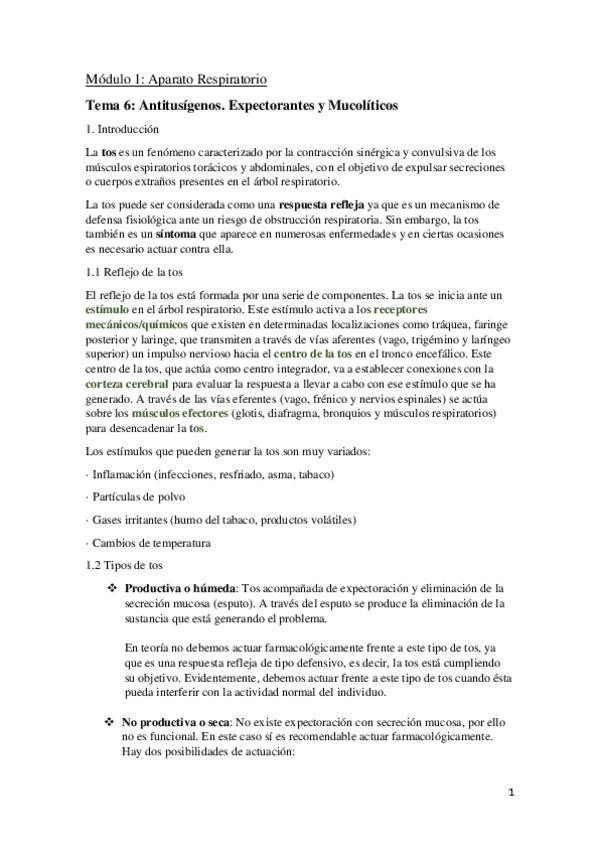 Módulo 1: Aparato Respiratorio

Tema 6: Antitusígenos. Expectorantes y Mucolíticos

1. Introducción

La tos es un fenómeno caracterizado por la contracción sinérgica y convulsiva de los músculos espiratorios torácicos y abdominales, con el objetivo de expulsar secreciones o cuerpos extraños presentes en el árbol respiratorio.

La tos puede ser considerada como una respuesta refleja ya que es un mecanismo de defensa fisiológica ante un riesgo de obstrucción respiratoria. Sin embargo, la tos también es un síntoma que aparece en numerosas enfermedades y en ciertas ocasiones es necesario actuar contra ella.

1.1 Reflejo de la tos

El reflejo de la tos está formada por una serie de componentes. La tos se inicia ante un estímulo en el árbol respiratorio. Este estímulo activa a los receptores mecánicos/químicos que existen en determinadas localizaciones como tráquea, faringe posterior y laringe, que transmiten a través de vías aferentes (vago, trigémino y laríngeo superior) un impulso nervioso hacia el centro de la tos en el tronco encefálico. Este centro de la tos, que actúa como centro integrador, va a establecer conexiones con la corteza cerebral para evaluar la respuesta a llevar a cabo con ese estímulo que se ha generado. A través de las vías eferentes (vago, frénico y nervios espinales) se actúa sobre los músculos efectores (glotis, diafragma, bronquios y músculos respiratorios) para desencadenar la tos.

Los estímulos que pueden generar la tos son muy variados:

· Inflamación (infecciones, resfriado, asma, tabaco)

· Partículas de polvo

· Gases irritantes (humo del tabaco, productos volátiles)

· Cambios de temperatura

1.2 Tipos de tos

❖ Productiva o húmeda: Tos acompañada de expectoración y eliminación de la secreción mucosa (esputo). A través del esputo se produce la eliminación de la sustancia que está generando el problema.

En teoría no debemos actuar farmacológicamente frente a este tipo de tos, ya que es una respuesta refleja de tipo defensivo, es decir, la tos está cumpliendo su objetivo. Evidentemente, debemos actuar frente a este tipo de tos cuando ésta pueda interferir con la actividad normal del individuo.

❖ No productiva o seca: No existe expectoración con secreción mucosa, por ello no es funcional. En este caso sí es recomendable actuar farmacológicamente. Hay dos posibilidades de actuación:

1